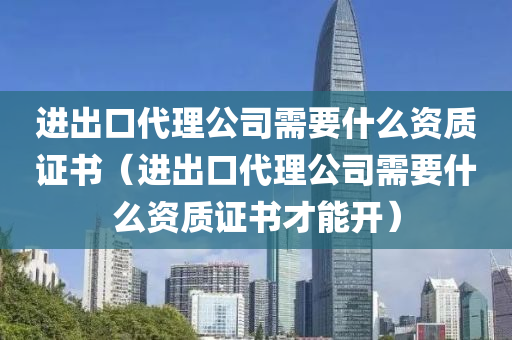 进出口代理公司需要什么资质证书（进出口代理公司需要什么资质证书才能开）